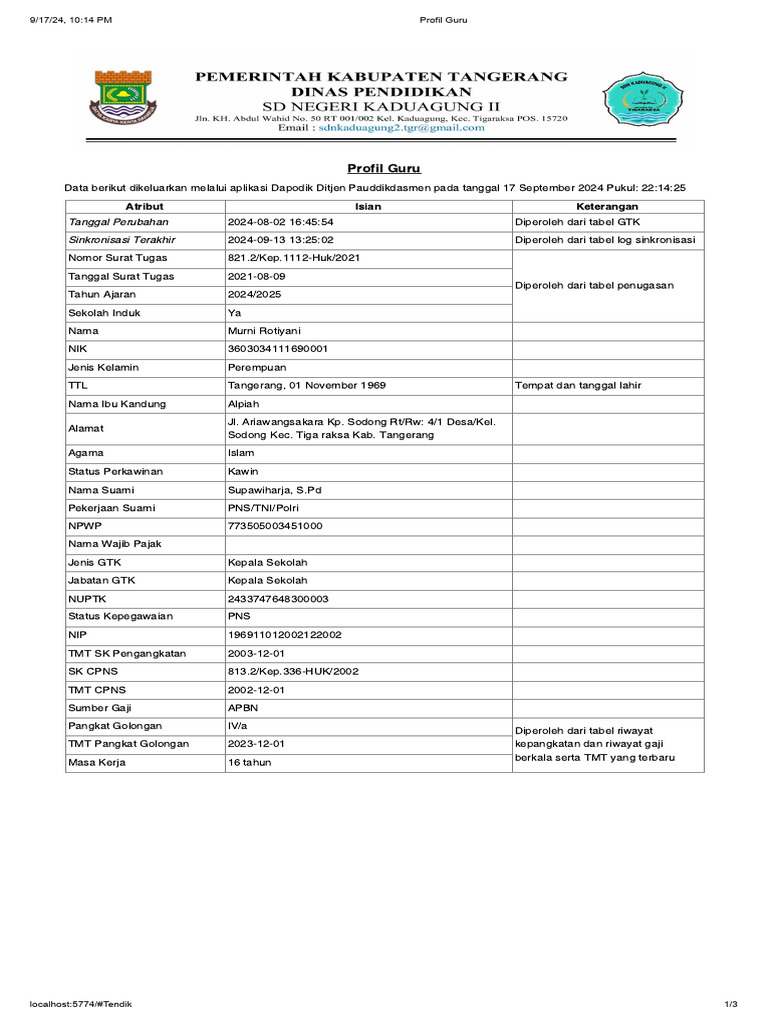 9/17/24, 10:14 PM Profil Guru

PEMERINTAH KABUPATEN TANGERANG
DINAS PENDIDIKAN
SD NEGERI KADUAGUNG II
Jln. KH. Abdul Wahid No. 50 RT 001/002 Kel. Kaduagung, Kec. Tigaraksa POS. 15720
Email : sdnkaduagung2.tgr@gmail.com

Profil Guru

Data berikut dikeluarkan melalui aplikasi Dapodik Ditjen Pauddikdasmen pada tanggal 17 September 2024 Pukul: 22:14:25

| Atribut | Isian | Keterangan |
|---|---|---|
| Tanggal Perubahan | 2024-08-02 16:45:54 | Diperoleh dari tabel GTK |
| Sinkronisasi Terakhir | 2024-09-13 13:25:02 | Diperoleh dari tabel log sinkronisasi |
| Nomor Surat Tugas | 821.2/Kep.1112-Huk/2021 | Diperoleh dari tabel penugasan |
| Tanggal Surat Tugas | 2021-08-09 | |
| Tahun Ajaran | 2024/2025 | |
| Sekolah Induk | Ya | |
| Nama | Murni Rotiyani | |
| NIK | 3603034111690001 | |
| Jenis Kelamin | Perempuan | |
| TTL | Tangerang, 01 November 1969 | Tempat dan tanggal lahir |
| Nama Ibu Kandung | Alpiah | |
| Alamat | Jl. Ariawangsakara Kp. Sodong Rt/Rw: 4/1 Desa/Kel. Sodong Kec. Tiga raksa Kab. Tangerang | |
| Agama | Islam | |
| Status Perkawinan | Kawin | |
| Nama Suami | Supawiharja, S.Pd | |
| Pekerjaan Suami | PNS/TNI/Polri | |
| NPWP | 773505003451000 | |
| Nama Wajib Pajak | | |
| Jenis GTK | Kepala Sekolah | |
| Jabatan GTK | Kepala Sekolah | |
| NUPTK | 2433747648300003 | |
| Status Kepegawaian | PNS | |
| NIP | 196911012002122002 | |
| TMT SK Pengangkatan | 2003-12-01 | |
| SK CPNS | 813.2/Kep.336-HUK/2002 | |
| TMT CPNS | 2002-12-01 | |
| Sumber Gaji | APBN | |
| Pangkat Golongan | IV/a | Diperoleh dari tabel riwayat kepangkatan dan riwayat gaji berkala serta TMT yang terbaru |
| TMT Pangkat Golongan | 2023-12-01 | |
| Masa Kerja | 16 tahun | |

localhost:5774/#Tendik 1/3